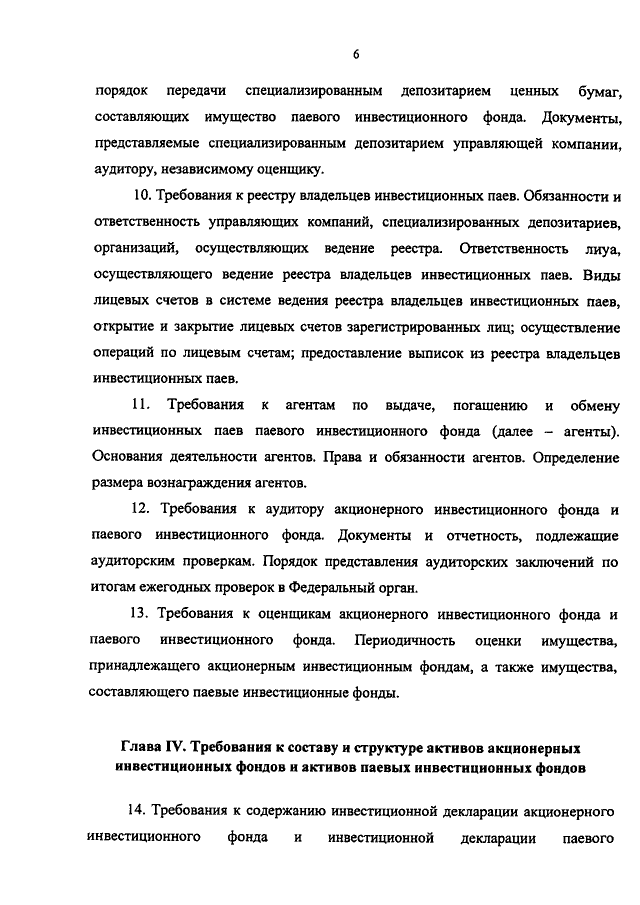 6

порядок передачи специализированным депозитарием ценных бумаг, составляющих имущество паевого инвестиционного фонда. Документы, представляемые специализированным депозитарием управляющей компании, аудитору, независимому оценщику.

10. Требования к реестру владельцев инвестиционных паев. Обязанности и ответственность управляющих компаний, специализированных депозитариев, организаций, осуществляющих ведение реестра. Ответственность лиуа, осуществляющего ведение реестра владельцев инвестиционных паев. Виды лицевых счетов в системе ведения реестра владельцев инвестиционных паев, открытие и закрытие лицевых счетов зарегистрированных лиц; осуществление операций по лицевым счетам; предоставление выписок из реестра владельцев инвестиционных паев.

11. Требования к агентам по выдаче, погашению и обмену инвестиционных паев паевого инвестиционного фонда (далее – агенты). Основания деятельности агентов. Права и обязанности агентов. Определение размера вознаграждения агентов.

12. Требования к аудитору акционерного инвестиционного фонда и паевого инвестиционного фонда. Документы и отчетность, подлежащие аудиторским проверкам. Порядок представления аудиторских заключений по итогам ежегодных проверок в Федеральный орган.

13. Требования к оценщикам акционерного инвестиционного фонда и паевого инвестиционного фонда. Периодичность оценки имущества, принадлежащего акционерным инвестиционным фондам, а также имущества, составляющего паевые инвестиционные фонды.

Глава IV. Требования к составу и структуре активов акционерных инвестиционных фондов и активов паевых инвестиционных фондов

14. Требования к содержанию инвестиционной декларации акционерного инвестиционного фонда и инвестиционной декларации паевого